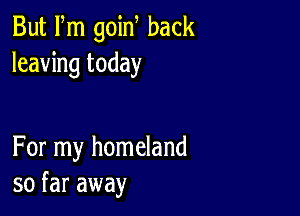 But I'm goin' back
leaving today

For my homeland
so far away